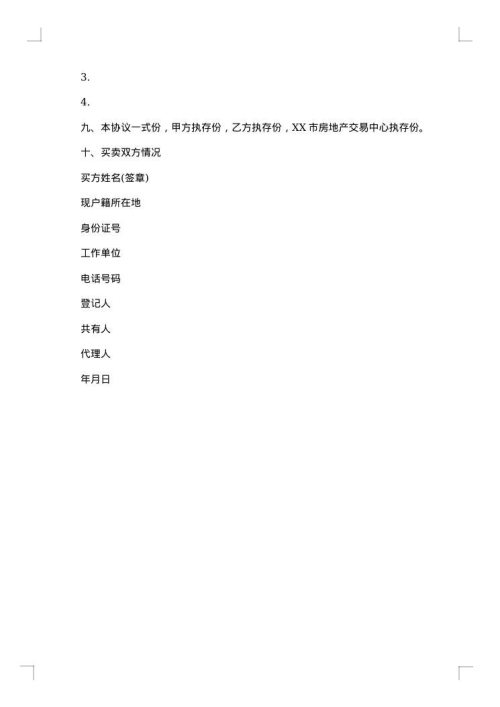 3.

4.

九、本协议一式份，甲方执存份，乙方执存份，XX 市房地产交易中心执存份。

十、买卖双方情况

买方姓名(签章)

现户籍所在地

身份证号

工作单位

电话号码

登记人

共有人

代理人

年月日